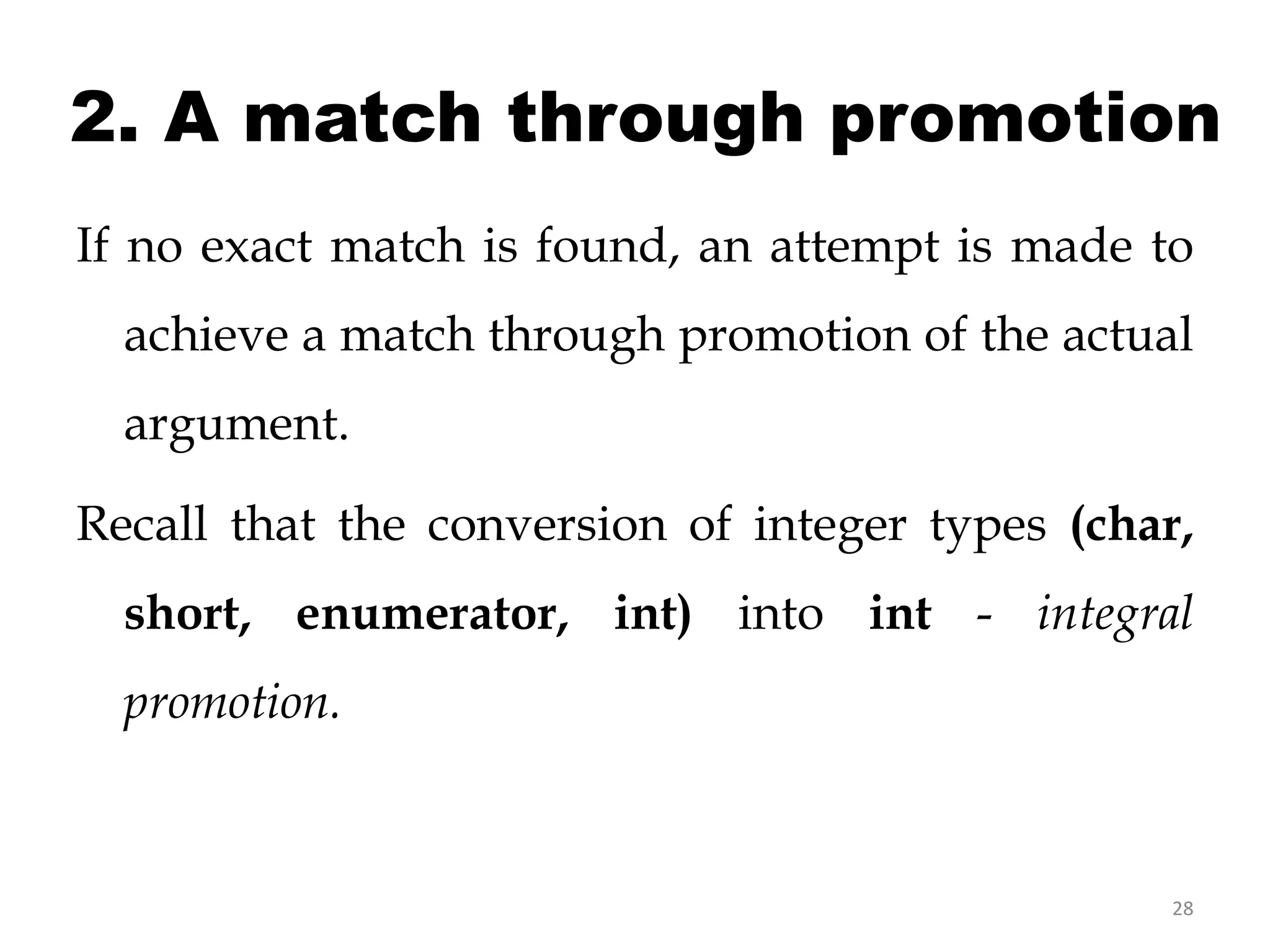 2. A match through promotion

If no exact match is found, an attempt is made to achieve a match through promotion of the actual argument.

Recall that the conversion of integer types (char, short, enumerator, int) into int - integral promotion.

28